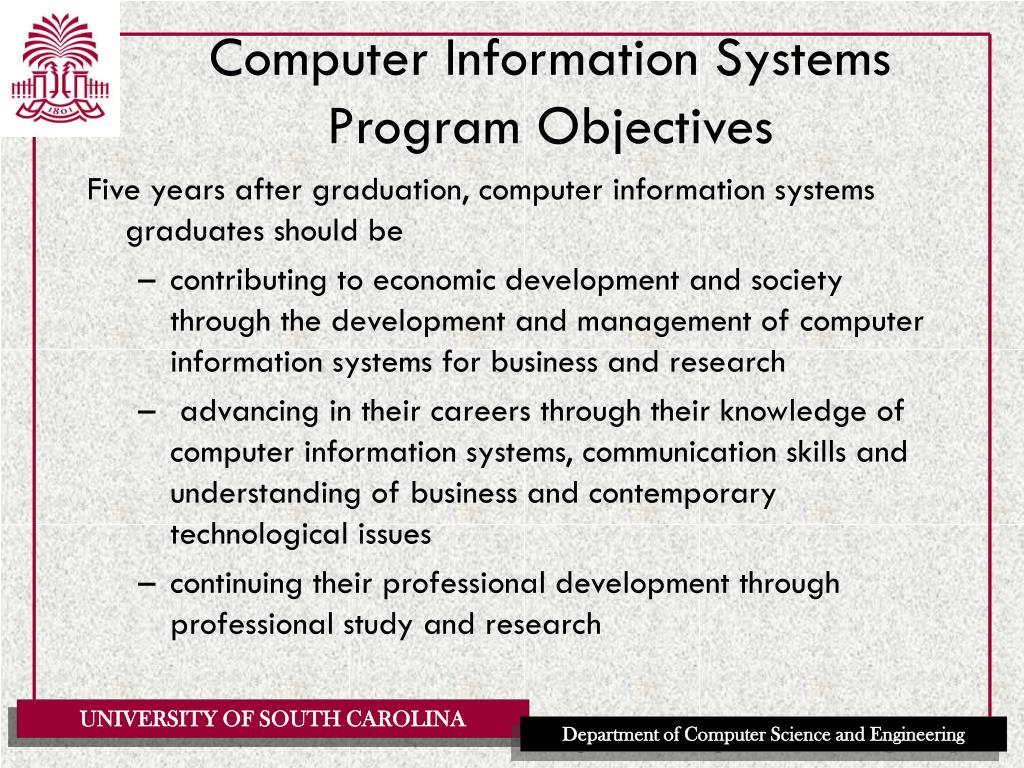 1801

Computer Information Systems Program Objectives

Five years after graduation, computer information systems graduates should be

– contributing to economic development and society through the development and management of computer information systems for business and research

– advancing in their careers through their knowledge of computer information systems, communication skills and understanding of business and contemporary technological issues

– continuing their professional development through professional study and research

UNIVERSITY OF SOUTH CAROLINA

Department of Computer Science and Engineering